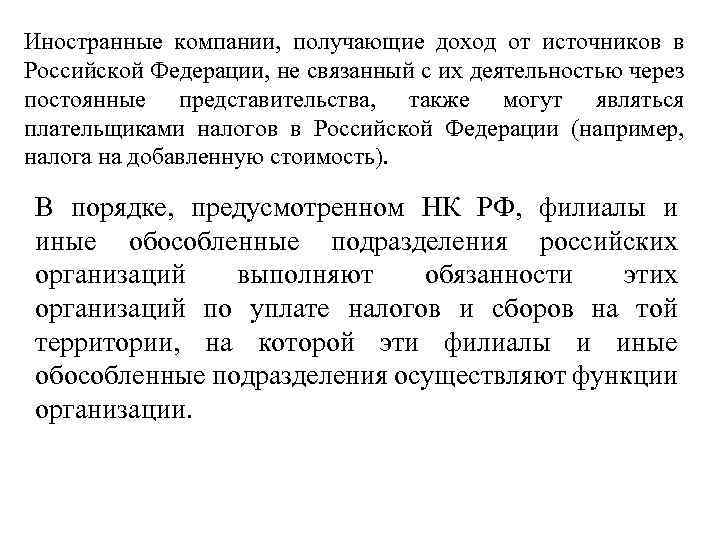 Иностранные компании, получающие доход от источников в Российской Федерации, не связанный с их деятельностью через постоянные представительства, также могут являться плательщиками налогов в Российской Федерации (например, налога на добавленную стоимость).

В порядке, предусмотренном НК РФ, филиалы и иные обособленные подразделения российских организаций выполняют обязанности этих организаций по уплате налогов и сборов на той территории, на которой эти филиалы и иные обособленные подразделения осуществляют функции организации.